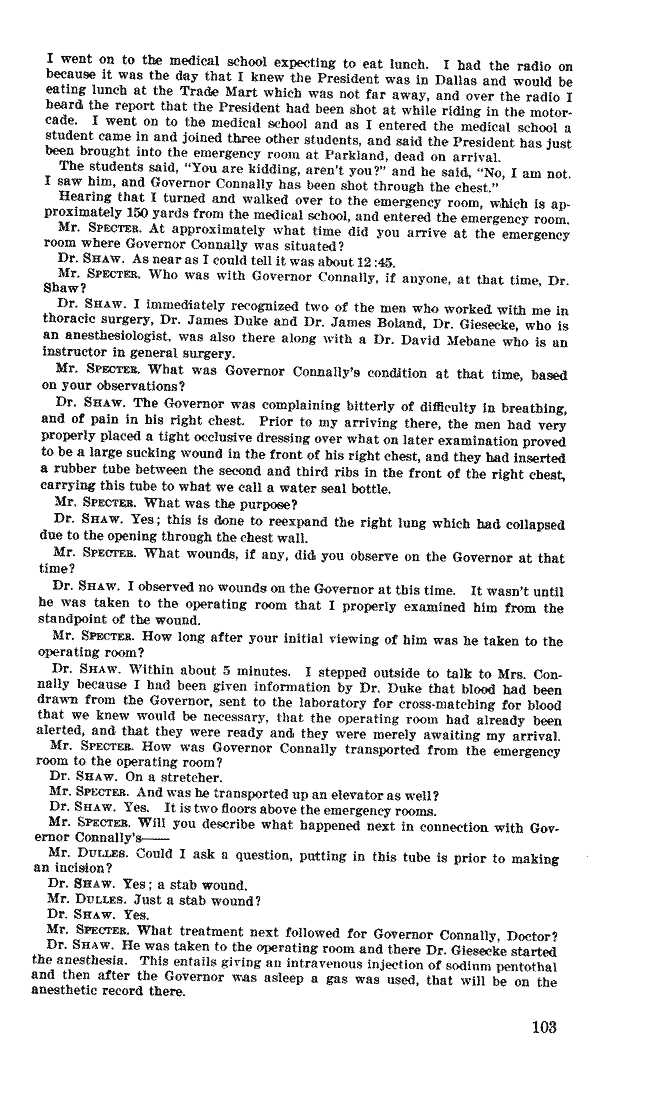 I went on to the medical school expecting to eat lunch. I had the radio on because it was the day that I knew the President was in Dallas and would be eating lunch at the Trade Mart which was not far away, and over the radio I heard the report that the President had been shot at while riding in the motorcade. I went on to the medical school and as I entered the medical school a student came in and joined three other students, and said the President has just been brought into the emergency room at Parkland, dead on arrival.

The students said, "You are kidding, aren't you?" and he said, "No, I am not. I saw him, and Governor Connally has been shot through the chest."

Hearing that I turned and walked over to the emergency room, which is approximately 150 yards from the medical school, and entered the emergency room.

Mr. SPECTER. At approximately what time did you arrive at the emergency room where Governor Connally was situated?

Dr. SHAW. As near as I could tell it was about 12:45.

Mr. SPECTER. Who was with Governor Connally, if anyone, at that time, Dr. Shaw?

Dr. SHAW. I immediately recognized two of the men who worked with me in thoracic surgery, Dr. James Duke and Dr. James Boland, Dr. Giesecke, who is an anesthesiologist, was also there along with a Dr. David Mebane who is an instructor in general surgery.

Mr. SPECTER. What was Governor Connally's condition at that time, based on your observations?

Dr. SHAW. The Governor was complaining bitterly of difficulty in breathing, and of pain in his right chest. Prior to my arriving there, the men had very properly placed a tight occlusive dressing over what on later examination proved to be a large sucking wound in the front of his right chest, and they had inserted a rubber tube between the second and third ribs in the front of the right chest, carrying this tube to what we call a water seal bottle.

Mr. SPECTER. What was the purpose?

Dr. SHAW. Yes; this is done to reexpand the right lung which had collapsed due to the opening through the chest wall.

Mr. SPECTER. What wounds, if any, did you observe on the Governor at that time?

Dr. SHAW. I observed no wounds on the Governor at this time. It wasn't until he was taken to the operating room that I properly examined him from the standpoint of the wound.

Mr. SPECTER. How long after your initial viewing of him was he taken to the operating room?

Dr. SHAW. Within about 5 minutes. I stepped outside to talk to Mrs. Connally because I had been given information by Dr. Duke that blood had been drawn from the Governor, sent to the laboratory for cross-matching for blood that we knew would be necessary, that the operating room had already been alerted, and that they were ready and they were merely awaiting my arrival.

Mr. SPECTER. How was Governor Connally transported from the emergency room to the operating room?

Dr. SHAW. On a stretcher.

Mr. SPECTER. And was he transported up an elevator as well?

Dr. SHAW. Yes. It is two floors above the emergency rooms.

Mr. SPECTER. Will you describe what happened next in connection with Governor Connally's——

Mr. DULLES. Could I ask a question, putting in this tube is prior to making an incision?

Dr. SHAW. Yes; a stab wound.

Mr. DULLES. Just a stab wound?

Dr. SHAW. Yes.

Mr. SPECTER. What treatment next followed for Governor Connally, Doctor?

Dr. SHAW. He was taken to the operating room and there Dr. Giesecke started the anesthesia. This entails giving an intravenous injection of sodium pentothal and then after the Governor was asleep a gas was used, that will be on the anesthetic record there.

103